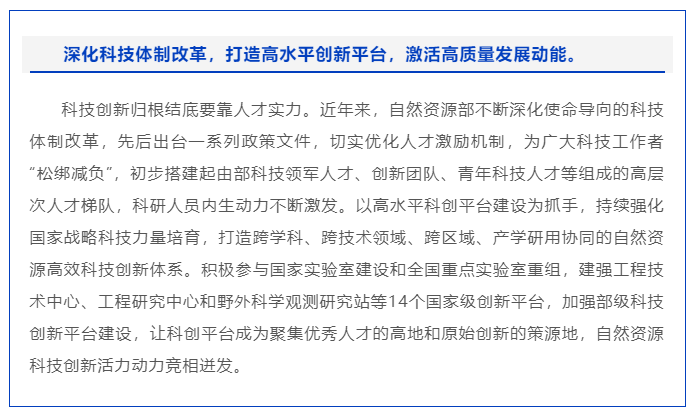 深化科技体制改革，打造高水平创新平台，激活高质量发展动能。

科技创新归根结底要靠人才实力。近年来，自然资源部不断深化使命导向的科技体制改革，先后出台一系列政策文件，切实优化人才激励机制，为广大科技工作者“松绑减负”，初步搭建起由部科技领军人才、创新团队、青年科技人才等组成的高层次人才梯队，科研人员内生动力不断激发。以高水平科创平台建设为抓手，持续强化国家战略科技力量培育，打造跨学科、跨技术领域、跨区域、产学研用协同的自然资源高效科技创新体系。积极参与国家实验室建设和全国重点实验室重组，建强工程技术中心、工程研究中心和野外科学观测研究站等14个国家级创新平台，加强部级科技创新平台建设，让科创平台成为聚集优秀人才的高地和原始创新的策源地，自然资源科技创新活力动力竞相迸发。